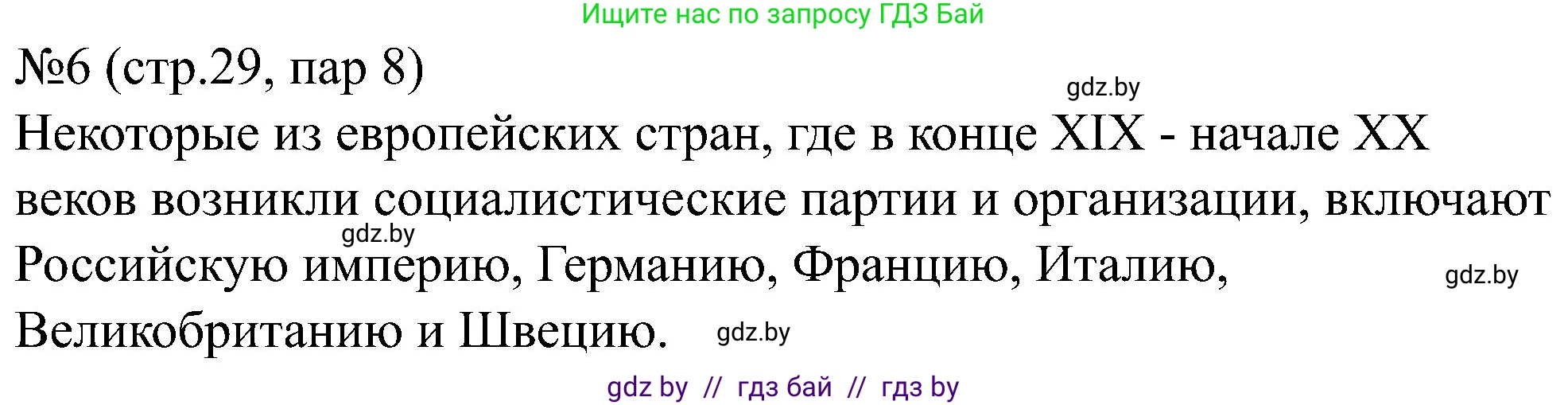 Ищите нас по запросу ГДЗ Бай

№6 (стр.29, пар 8)

gdz.by

Некоторые из европейских стран, где в конце XIX - начале XX веков возникли социалистические партии и организации, включают Российскую империю, Германию, Францию, Италию, Великобританию и Швецию.

gdz.by

gdz.by

gdz.by

gdz by // гдз бай // гдз by